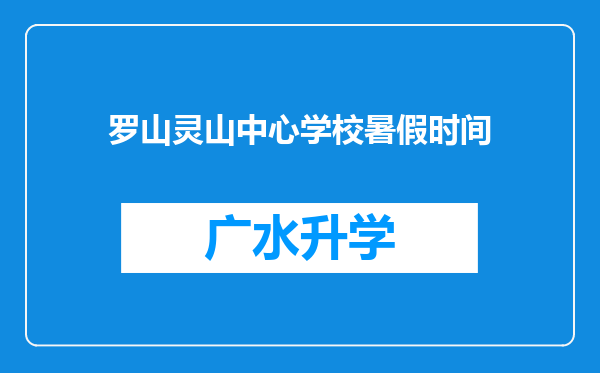 罗山灵山中心学校暑假时间

广水升学